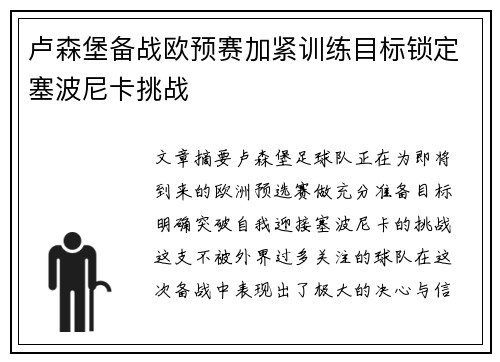 卢森堡备战欧预赛加紧训练目标锁定塞波尼卡挑战

文章摘要卢森堡足球队正在为即将到来的欧洲预选赛做充分准备目标明确突破自我迎接塞波尼卡的挑战这支不被外界过多关注的球队在这次备战中表现出了极大的决心与信